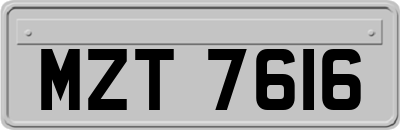 MZT 7616